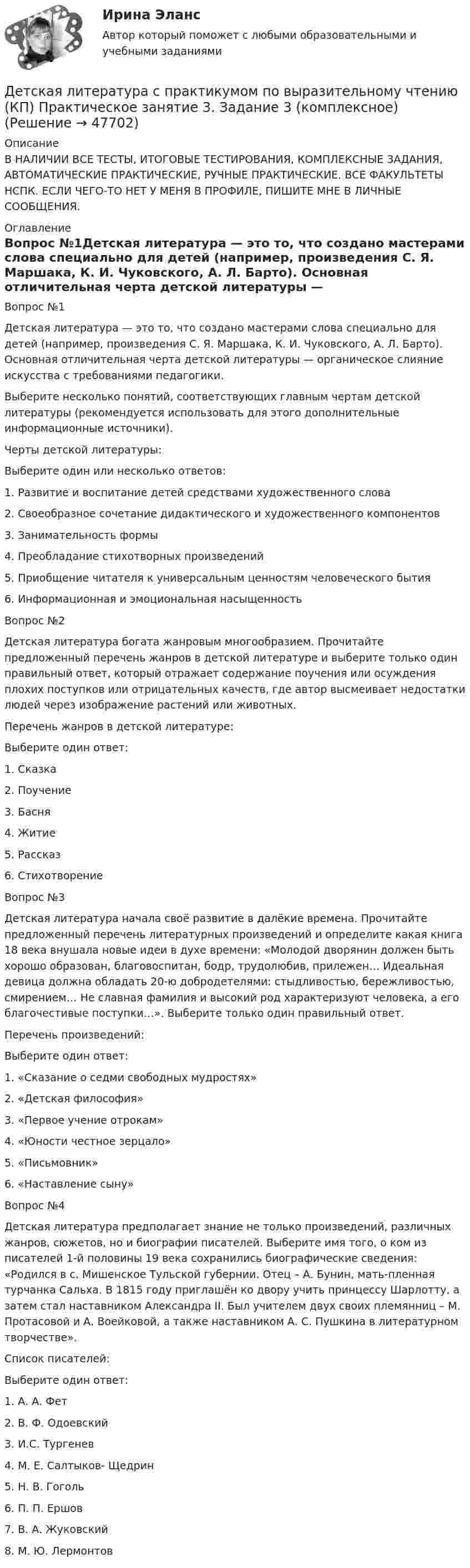 Ирина Эланс

Автор который поможет с любыми образовательными и учебными заданиями

Детская литература с практикумом по выразительному чтению (КП) Практическое занятие 3. Задание 3 (комплексное) (Решение → 47702)

Описание

В НАЛИЧИИ ВСЕ ТЕСТЫ, ИТОГОВЫЕ ТЕСТИРОВАНИЯ, КОМПЛЕКСНЫЕ ЗАДАНИЯ, АВТОМАТИЧЕСКИЕ ПРАКТИЧЕСКИЕ, РУЧНЫЕ ПРАКТИЧЕСКИЕ. ВСЕ ФАКУЛЬТЕТЫ НСПК. ЕСЛИ ЧЕГО-ТО НЕТ У МЕНЯ В ПРОФИЛЕ, ПИШИТЕ МНЕ В ЛИЧНЫЕ СООБЩЕНИЯ.

Оглавление

Вопрос №1Детская литература — это то, что создано мастерами слова специально для детей (например, произведения С. Я. Маршака, К. И. Чуковского, А. Л. Барто). Основная отличительная черта детской литературы —

Вопрос №1

Детская литература — это то, что создано мастерами слова специально для детей (например, произведения С. Я. Маршака, К. И. Чуковского, А. Л. Барто). Основная отличительная черта детской литературы — органическое слияние искусства с требованиями педагогики.

Выберите несколько понятий, соответствующих главным чертам детской литературы (рекомендуется использовать для этого дополнительные информационные источники).

Черты детской литературы:

Выберите один или несколько ответов:

1. Развитие и воспитание детей средствами художественного слова

2. Своеобразное сочетание дидактического и художественного компонентов

3. Занимательность формы

4. Преобладание стихотворных произведений

5. Приобщение читателя к универсальным ценностям человеческого бытия

6. Информационная и эмоциональная насыщенность

Вопрос №2

Детская литература богата жанровым многообразием. Прочитайте предложенный перечень жанров в детской литературе и выберите только один правильный ответ, который отражает содержание поучения или осуждения плохих поступков или отрицательных качеств, где автор высмеивает недостатки людей через изображение растений или животных.

Перечень жанров в детской литературе:

Выберите один ответ:

1. Сказка

2. Поучение

3. Басня

4. Житие

5. Рассказ

6. Стихотворение

Вопрос №3

Детская литература начала своё развитие в далёкие времена. Прочитайте предложенный перечень литературных произведений и определите какая книга 18 века внушала новые идеи в духе времени: «Молодой дворянин должен быть хорошо образован, благовоспитан, бодр, трудолюбив, прилежен… Идеальная девица должна обладать 20-ю добродетелями: стыдливостью, бережливостью, смирением… Не славная фамилия и высокий род характеризуют человека, а его благочестивые поступки…». Выберите только один правильный ответ.

Перечень произведений:

Выберите один ответ:

1. «Сказание о седми свободных мудростях»

2. «Детская философия»

3. «Первое учение отрокам»

4. «Юности честное зерцало»

5. «Письмовник»

6. «Наставление сыну»

Вопрос №4

Детская литература предполагает знание не только произведений, различных жанров, сюжетов, но и биографии писателей. Выберите имя того, о ком из писателей 1-й половины 19 века сохранились биографические сведения: «Родился в с. Мишенское Тульской губернии. Отец – А. Бунин, мать-пленная турчанка Сальха. В 1815 году приглашён ко двору учить принцессу Шарлотту, а затем стал наставником Александра II. Был учителем двух своих племянниц – М. Протасовой и А. Воейковой, а также наставником А. С. Пушкина в литературном творчестве».

Список писателей:

Выберите один ответ:

1. А. А. Фет

2. В. Ф. Одоевский

3. И.С. Тургенев

4. М. Е. Салтыков- Щедрин

5. Н. В. Гоголь

6. П. П. Ершов

7. В. А. Жуковский

8. М. Ю. Лермонтов